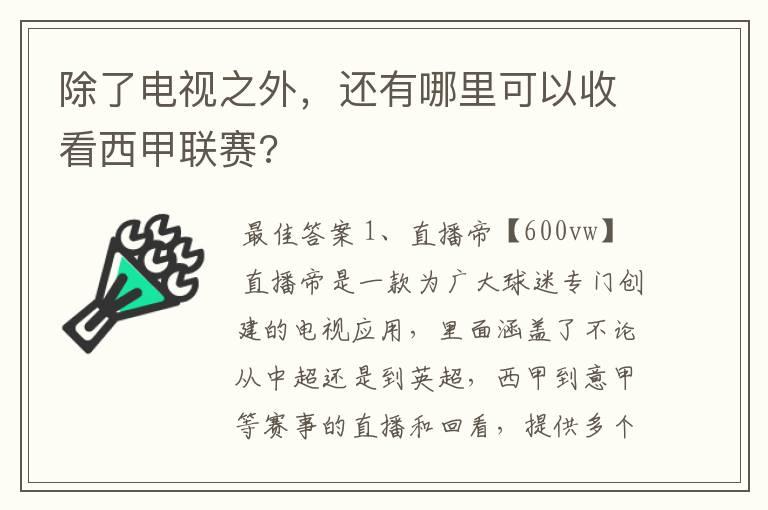 除了电视之外，还有哪里可以收看西甲联赛?

最佳答案 1、直播帝【600vw】直播帝是一款为广大球迷专门创建的电视应用，里面涵盖了不论从中超还是到英超，西甲到意甲等赛事的直播和回看，提供多个